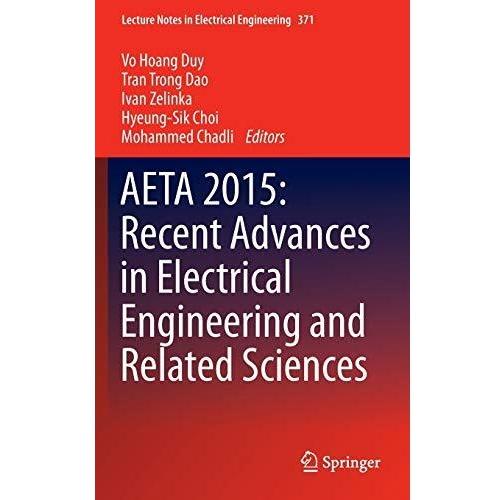 Lecture Notes in Electrical Engineering 371

Vo Hoang Duy
Tran Trong Dao
Ivan Zelinka
Hyeung-Sik Choi
Mohammed Chadli Editors

AETA 2015: Recent Advances in Electrical Engineering and Related Sciences

Springer